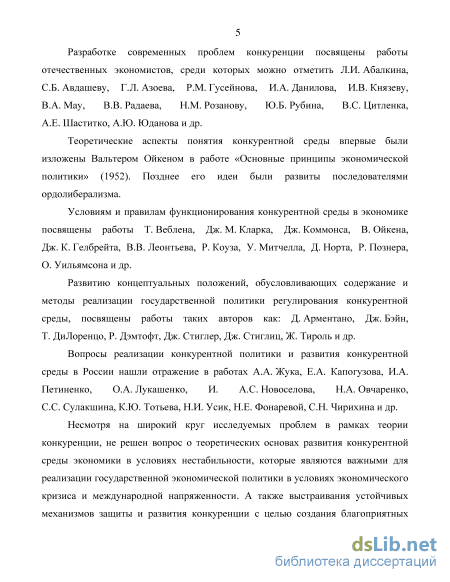 5

Разработке современных проблем конкуренции посвящены работы отечественных экономистов, среди которых можно отметить Л.И. Абалкина, С.Б. Авдашеву, Г.Л. Азоева, Р.М. Гусейнова, И.А. Данилова, И.В. Князеву, В.А. Мау, В.В. Радаева, Н.М. Розанову, Ю.Б. Рубина, В.С. Цитленка, А.Е. Шаститко, А.Ю. Юданова и др.

Теоретические аспекты понятия конкурентной среды впервые были изложены Вальтером Ойкеном в работе «Основные принципы экономической политики» (1952). Позднее его идеи были развиты последователями ордолиберализма.

Условиям и правилам функционирования конкурентной среды в экономике посвящены работы Т. Веблена, Дж. М. Кларка, Дж. Коммонса, В. Ойкена, Дж. К. Гелбрейта, В.В. Леонтьева, Р. Коуза, У. Митчелла, Д. Норта, Р. Познера, О. Уильямсона и др.

Развитию концептуальных положений, обусловливающих содержание и методы реализации государственной политики регулирования конкурентной среды, посвящены работы таких авторов как: Д. Арментано, Дж. Бэйн, Т. ДиЛоренцо, Р. Дэмтофт, Дж. Стиглер, Дж. Стиглиц, Ж. Тироль и др.

Вопросы реализации конкурентной политики и развития конкурентной среды в России нашли отражение в работах А.А. Жука, Е.А. Капогузова, И.А. Петиненко, О.А. Лукашенко, И. А.С. Новоселова, Н.А. Овчаренко, С.С. Сулакшина, К.Ю. Тотьева, Н.И. Усик, Н.Е. Фонаревой, С.Н. Чирихина и др.

Несмотря на широкий круг исследуемых проблем в рамках теории конкуренции, не решен вопрос о теоретических основах развития конкурентной среды экономики в условиях нестабильности, которые являются важными для реализации государственной экономической политики в условиях экономического кризиса и международной напряженности. А также выстраивания устойчивых механизмов защиты и развития конкуренции с целью создания благоприятных

dsLib.net
библиотека диссертаций